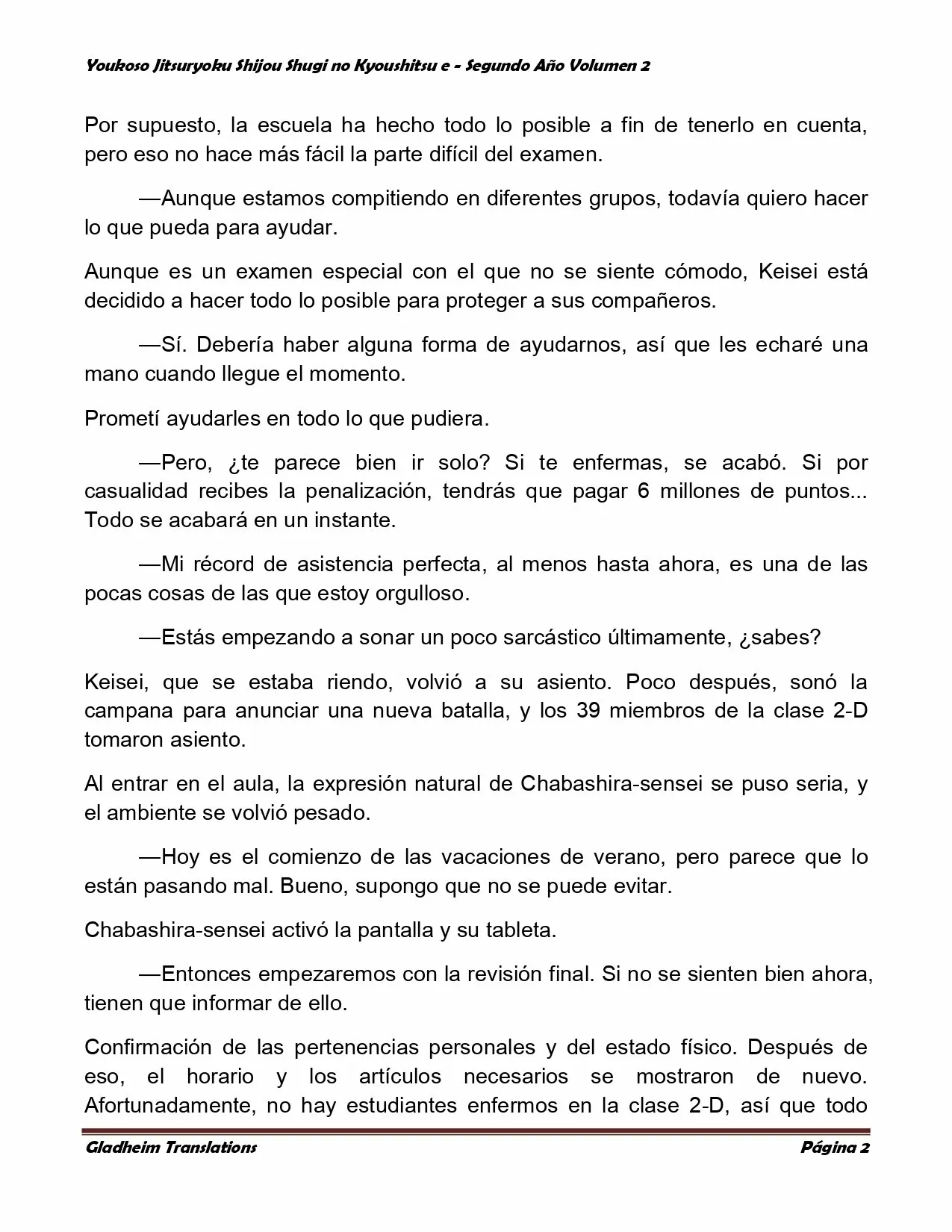 Youkoso Jitsuryoku Shijou Shugi no Kyoushitsu e - Segundo Año Volumen 2

Por supuesto, la escuela ha hecho todo lo posible a fin de tenerlo en cuenta, pero eso no hace más fácil la parte difícil del examen.

—Aunque estamos compitiendo en diferentes grupos, todavía quiero hacer lo que pueda para ayudar.

Aunque es un examen especial con el que no se siente cómodo, Keisei está decidido a hacer todo lo posible para proteger a sus compañeros.

—Sí. Debería haber alguna forma de ayudarnos, así que les echaré una mano cuando llegue el momento.

Prometí ayudarles en todo lo que pudiera.

—Pero, ¿te parece bien ir solo? Si te enfermas, se acabó. Si por casualidad recibes la penalización, tendrás que pagar 6 millones de puntos... Todo se acabará en un instante.

—Mi récord de asistencia perfecta, al menos hasta ahora, es una de las pocas cosas de las que estoy orgulloso.

—Estás empezando a sonar un poco sarcástico últimamente, ¿sabes?

Keisei, que se estaba riendo, volvió a su asiento. Poco después, sonó la campana para anunciar una nueva batalla, y los 39 miembros de la clase 2-D tomaron asiento.

Al entrar en el aula, la expresión natural de Chabashira-sensei se puso seria, y el ambiente se volvió pesado.

—Hoy es el comienzo de las vacaciones de verano, pero parece que lo están pasando mal. Bueno, supongo que no se puede evitar.

Chabashira-sensei activó la pantalla y su tableta.

—Entonces empezaremos con la revisión final. Si no se sienten bien ahora, tienen que informar de ello.

Confirmación de las pertenencias personales y del estado físico. Después de eso, el horario y los artículos necesarios se mostraron de nuevo. Afortunadamente, no hay estudiantes enfermos en la clase 2-D, así que todo

Gladheim Translations Página 2